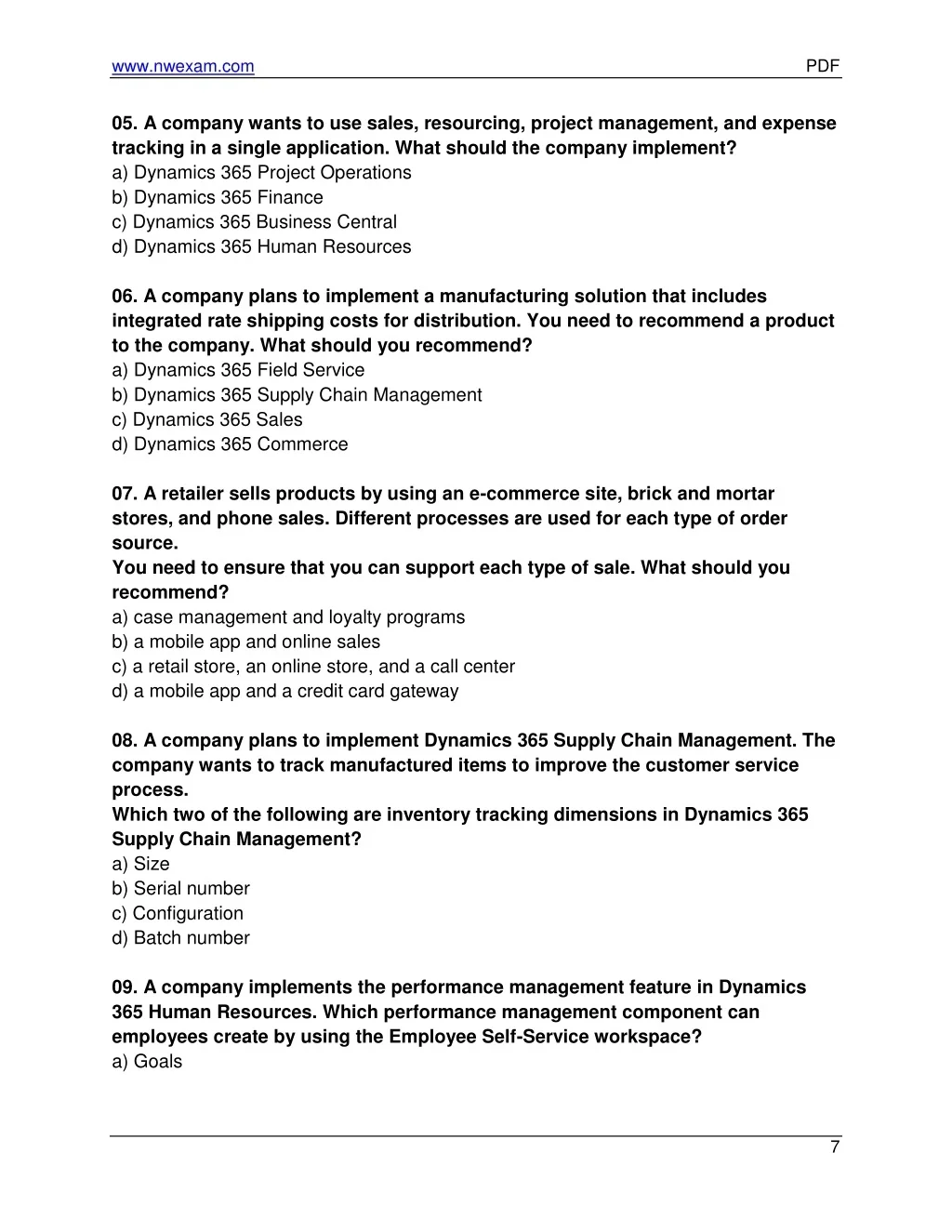 www.nwexam.com PDF

05. A company wants to use sales, resourcing, project management, and expense tracking in a single application. What should the company implement?
a) Dynamics 365 Project Operations
b) Dynamics 365 Finance
c) Dynamics 365 Business Central
d) Dynamics 365 Human Resources

06. A company plans to implement a manufacturing solution that includes integrated rate shipping costs for distribution. You need to recommend a product to the company. What should you recommend?
a) Dynamics 365 Field Service
b) Dynamics 365 Supply Chain Management
c) Dynamics 365 Sales
d) Dynamics 365 Commerce

07. A retailer sells products by using an e-commerce site, brick and mortar stores, and phone sales. Different processes are used for each type of order source.
You need to ensure that you can support each type of sale. What should you recommend?
a) case management and loyalty programs
b) a mobile app and online sales
c) a retail store, an online store, and a call center
d) a mobile app and a credit card gateway

08. A company plans to implement Dynamics 365 Supply Chain Management. The company wants to track manufactured items to improve the customer service process.
Which two of the following are inventory tracking dimensions in Dynamics 365 Supply Chain Management?
a) Size
b) Serial number
c) Configuration
d) Batch number

09. A company implements the performance management feature in Dynamics 365 Human Resources. Which performance management component can employees create by using the Employee Self-Service workspace?
a) Goals

7